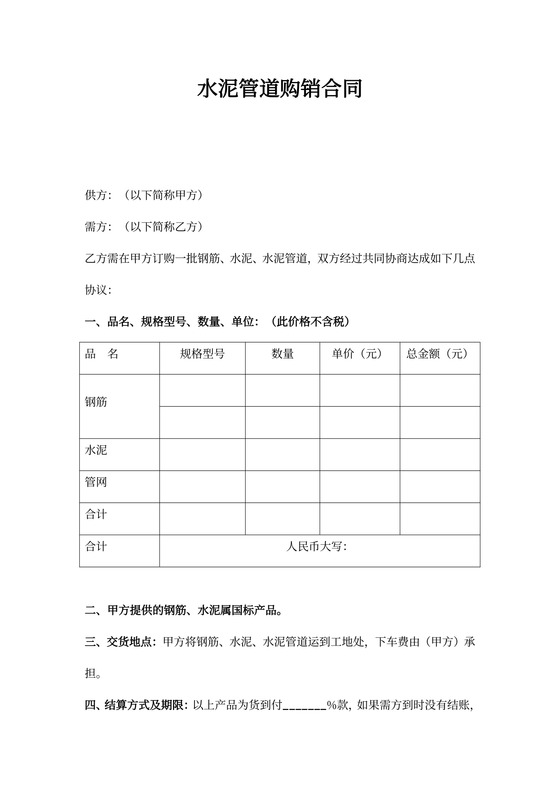 水泥管道购销合同

供方：（以下简称甲方）

需方：（以下简称乙方）

乙方需在甲方订购一批钢筋、水泥、水泥管道，双方经过共同协商达成如下几点协议：

一、品名、规格型号、数量、单位：（此价格不含税）

| 品　名 | 规格型号 | 数量 | 单价（元） | 总金额（元） |
|---|---|---|---|---|
| 钢筋 | | | | |
| | | | | |
| 水泥 | | | | |
| 管网 | | | | |
| 合计 | | | | |
| 合计 | 人民币大写： | | | |

二、甲方提供的钢筋、水泥属国标产品。

三、交货地点：甲方将钢筋、水泥、水泥管道运到工地处，下车费由（甲方）承担。

四、结算方式及期限：以上产品为货到付_______%款，如果需方到时没有结账，